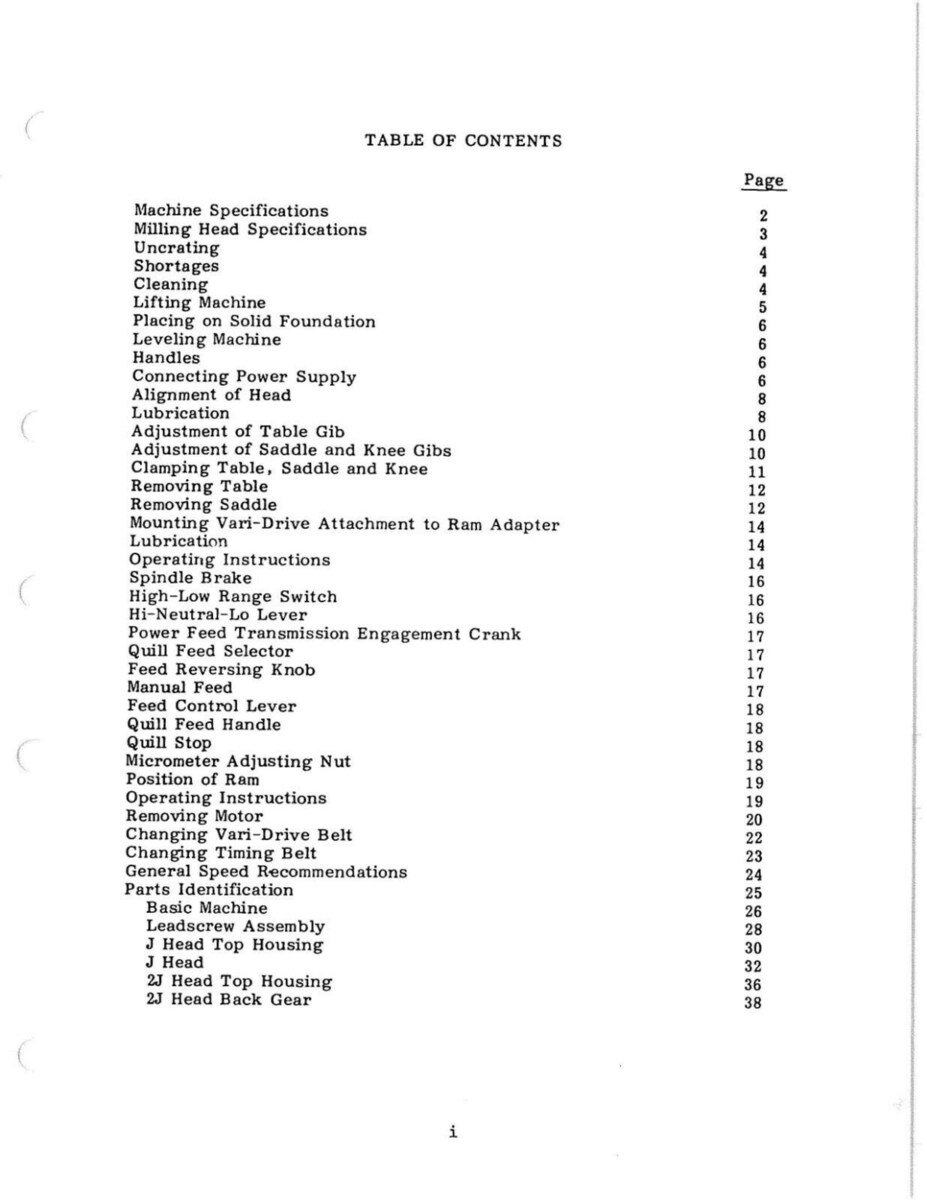 TABLE OF CONTENTS

| | Page |
|---|---|
| Machine Specifications | 2 |
| Milling Head Specifications | 3 |
| Uncrating | 4 |
| Shortages | 4 |
| Cleaning | 4 |
| Lifting Machine | 5 |
| Placing on Solid Foundation | 6 |
| Leveling Machine | 6 |
| Handles | 6 |
| Connecting Power Supply | 6 |
| Alignment of Head | 8 |
| Lubrication | 8 |
| Adjustment of Table Gib | 10 |
| Adjustment of Saddle and Knee Gibs | 10 |
| Clamping Table, Saddle and Knee | 11 |
| Removing Table | 12 |
| Removing Saddle | 12 |
| Mounting Vari-Drive Attachment to Ram Adapter | 14 |
| Lubrication | 14 |
| Operating Instructions | 14 |
| Spindle Brake | 16 |
| High-Low Range Switch | 16 |
| Hi-Neutral-Lo Lever | 16 |
| Power Feed Transmission Engagement Crank | 17 |
| Quill Feed Selector | 17 |
| Feed Reversing Knob | 17 |
| Manual Feed | 17 |
| Feed Control Lever | 18 |
| Quill Feed Handle | 18 |
| Quill Stop | 18 |
| Micrometer Adjusting Nut | 18 |
| Position of Ram | 19 |
| Operating Instructions | 19 |
| Removing Motor | 20 |
| Changing Vari-Drive Belt | 22 |
| Changing Timing Belt | 23 |
| General Speed Recommendations | 24 |
| Parts Identification | 25 |
| Basic Machine | 26 |
| Leadscrew Assembly | 28 |
| J Head Top Housing | 30 |
| J Head | 32 |
| 2J Head Top Housing | 36 |
| 2J Head Back Gear | 38 |

i